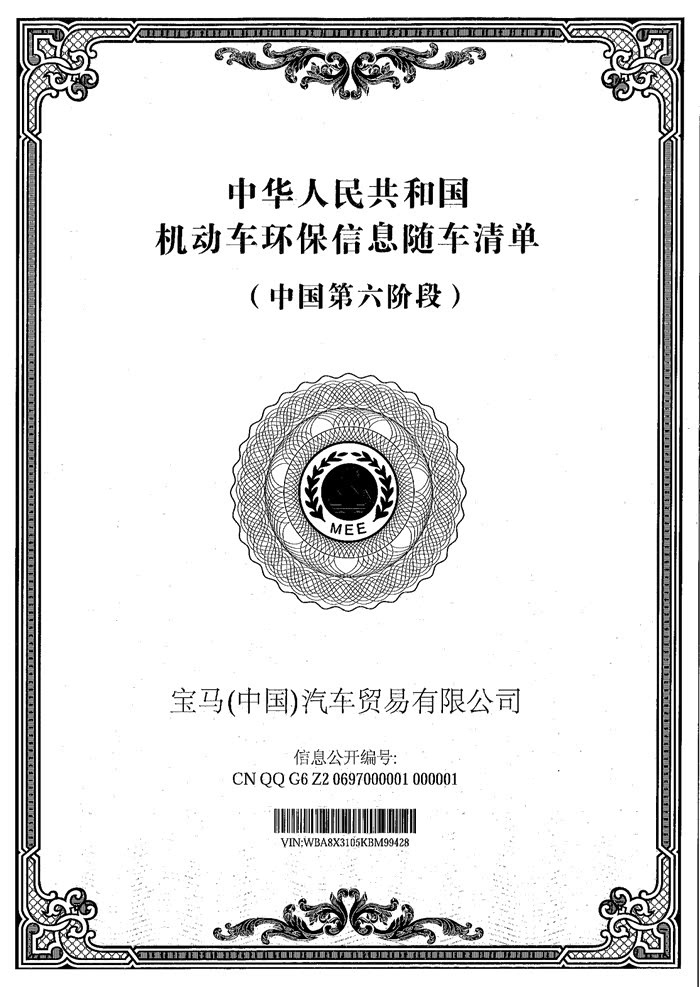 中华人民共和国
机动车环保信息随车清单

（中国第六阶段）

MEE

宝马(中国)汽车贸易有限公司

信息公开编号:
CN QQ G6 Z2 0697000001 000001

VIN:WBA8X3105KBM99428